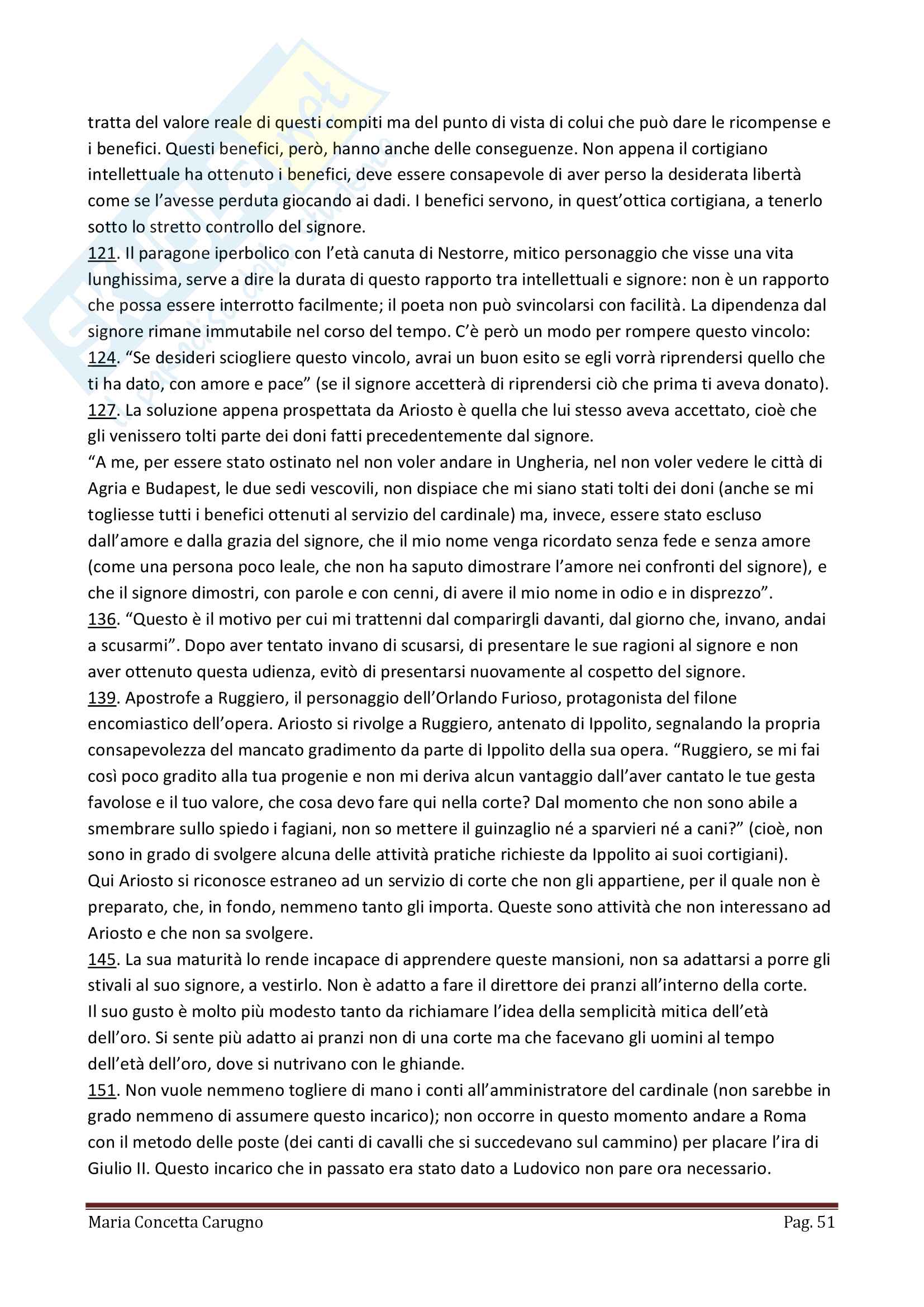 tratta del valore reale di questi compiti ma del punto di vista di colui che può dare le ricompense e i benefici. Questi benefici, però, hanno anche delle conseguenze. Non appena il cortigiano intellettuale ha ottenuto i benefici, deve essere consapevole di aver perso la desiderata libertà come se l'avesse perduta giocando ai dadi. I benefici servono, in quest'ottica cortigiana, a tenerlo sotto lo stretto controllo del signore.
121. Il paragone iperbolico con l'età canuta di Nestorre, mitico personaggio che visse una vita lunghissima, serve a dire la durata di questo rapporto tra intellettuali e signore: non è un rapporto che possa essere interrotto facilmente; il poeta non può svincolarsi con facilità. La dipendenza dal signore rimane immutabile nel corso del tempo. C'è però un modo per rompere questo vincolo:
124. "Se desideri sciogliere questo vincolo, avrai un buon esito se egli vorrà riprendersi quello che ti ha dato, con amore e pace" (se il signore accetterà di riprendersi ciò che prima ti aveva donato).
127. La soluzione appena prospettata da Ariosto è quella che lui stesso aveva accettato, cioè che gli venissero tolti parte dei doni fatti precedentemente dal signore.
"A me, per essere stato ostinato nel non voler andare in Ungheria, nel non voler vedere le città di Agria e Budapest, le due sedi vescovili, non dispiace che mi siano stati tolti dei doni (anche se mi togliesse tutti i benefici ottenuti al servizio del cardinale) ma, invece, essere stato escluso dall'amore e dalla grazia del signore, che il mio nome venga ricordato senza fede e senza amore (come una persona poco leale, che non ha saputo dimostrare l'amore nei confronti del signore), e che il signore dimostri, con parole e con cenni, di avere il mio nome in odio e in disprezzo".
136. "Questo è il motivo per cui mi trattenni dal comparirgli davanti, dal giorno che, invano, andai a scusarmi". Dopo aver tentato invano di scusarsi, di presentare le sue ragioni al signore e non aver ottenuto questa udienza, evitò di presentarsi nuovamente al cospetto del signore.
139. Apostrofe a Ruggiero, il personaggio dell'Orlando Furioso, protagonista del filone encomiastico dell'opera. Ariosto si rivolge a Ruggiero, antenato di Ippolito, segnalando la propria consapevolezza del mancato gradimento da parte di Ippolito della sua opera. "Ruggiero, se mi fai così poco gradito alla tua progenie e non mi deriva alcun vantaggio dall'aver cantato le tue gesta favolose e il tuo valore, che cosa devo fare qui nella corte? Dal momento che non sono abile a smembrare sullo spiedo i fagiani, non so mettere il guinzaglio né a sparvieri né a cani?" (cioè, non sono in grado di svolgere alcuna delle attività pratiche richieste da Ippolito ai suoi cortigiani).
Qui Ariosto si riconosce estraneo ad un servizio di corte che non gli appartiene, per il quale non è preparato, che, in fondo, nemmeno tanto gli importa. Queste sono attività che non interessano ad Ariosto e che non sa svolgere.
145. La sua maturità lo rende incapace di apprendere queste mansioni, non sa adattarsi a porre gli stivali al suo signore, a vestirlo. Non è adatto a fare il direttore dei pranzi all'interno della corte. Il suo gusto è molto più modesto tanto da richiamare l'idea della semplicità mitica dell'età dell'oro. Si sente più adatto ai pranzi non di una corte ma che facevano gli uomini al tempo dell'età dell'oro, dove si nutrivano con le ghiande.
151. Non vuole nemmeno togliere di mano i conti all'amministratore del cardinale (non sarebbe in grado nemmeno di assumere questo incarico); non occorre in questo momento andare a Roma con il metodo delle poste (dei canti di cavalli che si succedevano sul cammino) per placare l'ira di Giulio II. Questo incarico che in passato era stato dato a Ludovico non pare ora necessario.

Maria Concetta Carugno Pag. 51